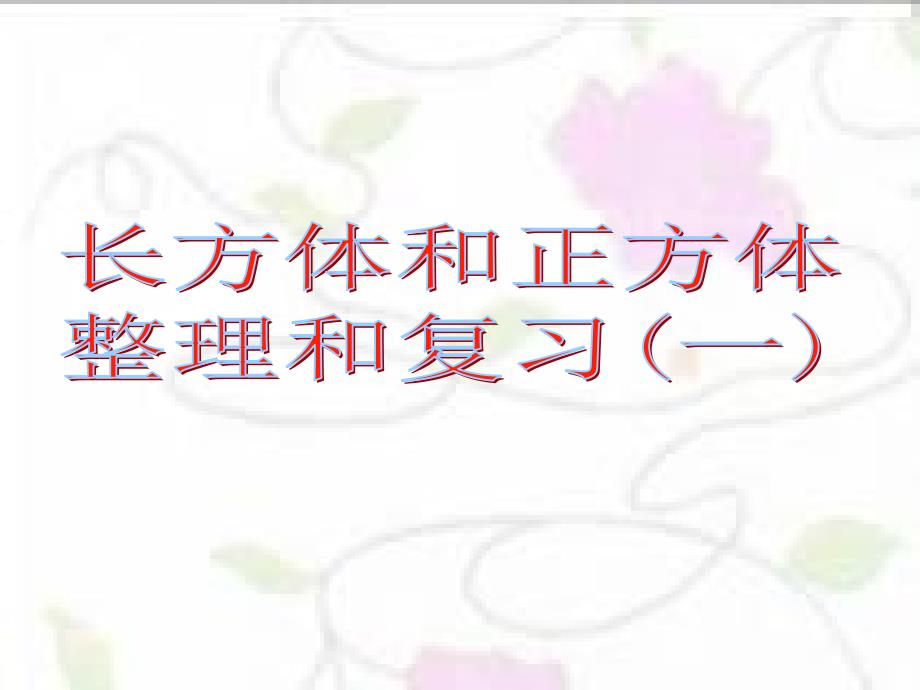 长方体和正方体
整理和复习（一）